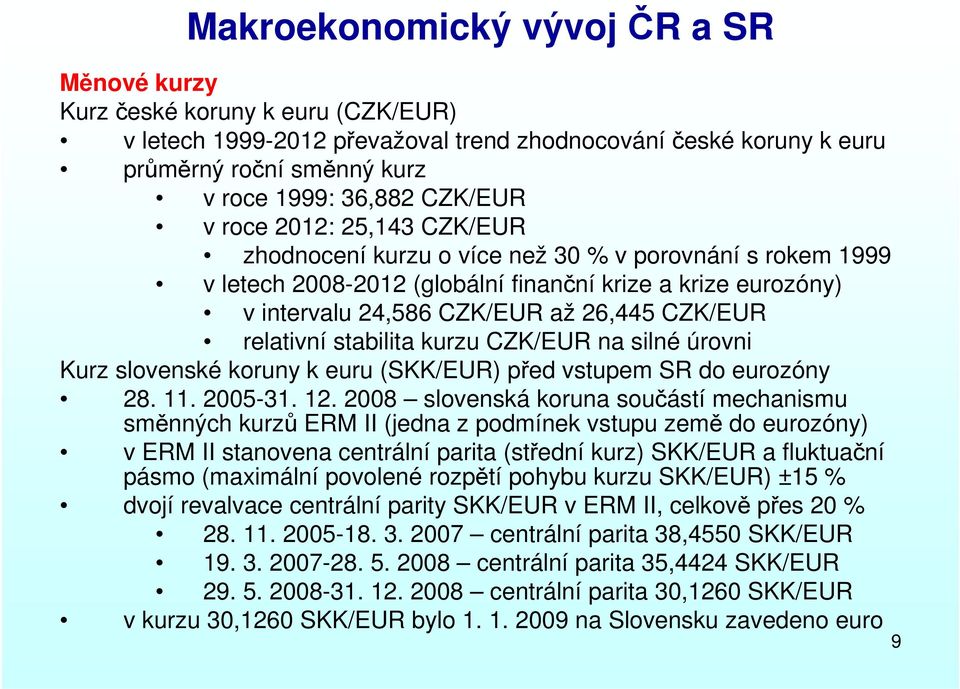 Makroekonomický vývoj ČR a SR

Měnové kurzy
Kurz české koruny k euru (CZK/EUR)
• v letech 1999-2012 převažoval trend zhodnocování české koruny k euru
• průměrný roční směnný kurz
  • v roce 1999: 36,882 CZK/EUR
  • v roce 2012: 25,143 CZK/EUR
    • zhodnocení kurzu o více než 30 % v porovnání s rokem 1999
  • v letech 2008-2012 (globální finanční krize a krize eurozóny)
    • v intervalu 24,586 CZK/EUR až 26,445 CZK/EUR
    • relativní stabilita kurzu CZK/EUR na silné úrovni
Kurz slovenské koruny k euru (SKK/EUR) před vstupem SR do eurozóny
• 28. 11. 2005-31. 12. 2008 – slovenská koruna součástí mechanismu směnných kurzů ERM II (jedna z podmínek vstupu země do eurozóny)
• v ERM II stanovena centrální parita (střední kurz) SKK/EUR a fluktuační pásmo (maximální povolené rozpětí pohybu kurzu SKK/EUR) ±15 %
• dvojí revalvace centrální parity SKK/EUR v ERM II, celkově přes 20 %
  • 28. 11. 2005-18. 3. 2007 – centrální parita 38,4550 SKK/EUR
  • 19. 3. 2007-28. 5. 2008 – centrální parita 35,4424 SKK/EUR
  • 29. 5. 2008-31. 12. 2008 – centrální parita 30,1260 SKK/EUR
• v kurzu 30,1260 SKK/EUR bylo 1. 1. 2009 na Slovensku zavedeno euro

9